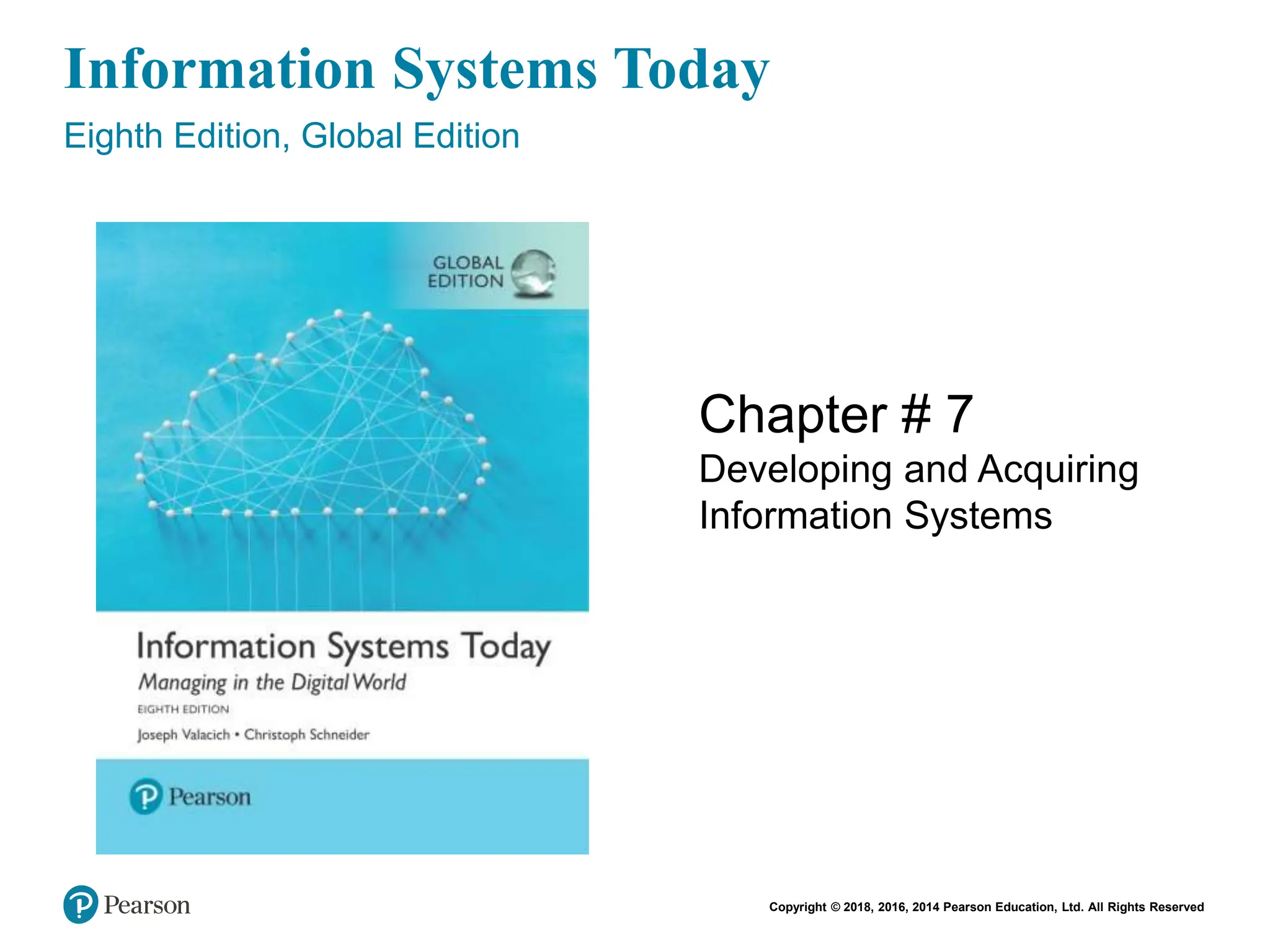 Information Systems Today

Eighth Edition, Global Edition

GLOBAL EDITION

Information Systems Today
Managing in the Digital World
EIGHTH EDITION
Joseph Valacich • Christoph Schneider

Pearson

Chapter # 7
Developing and Acquiring Information Systems

Pearson

Copyright © 2018, 2016, 2014 Pearson Education, Ltd. All Rights Reserved